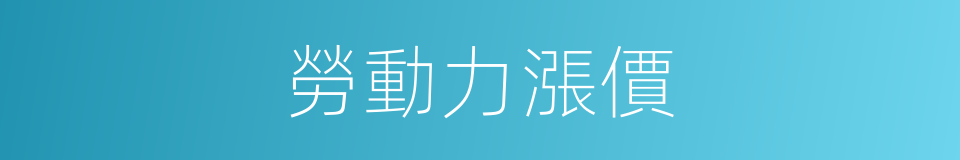 勞動力漲價